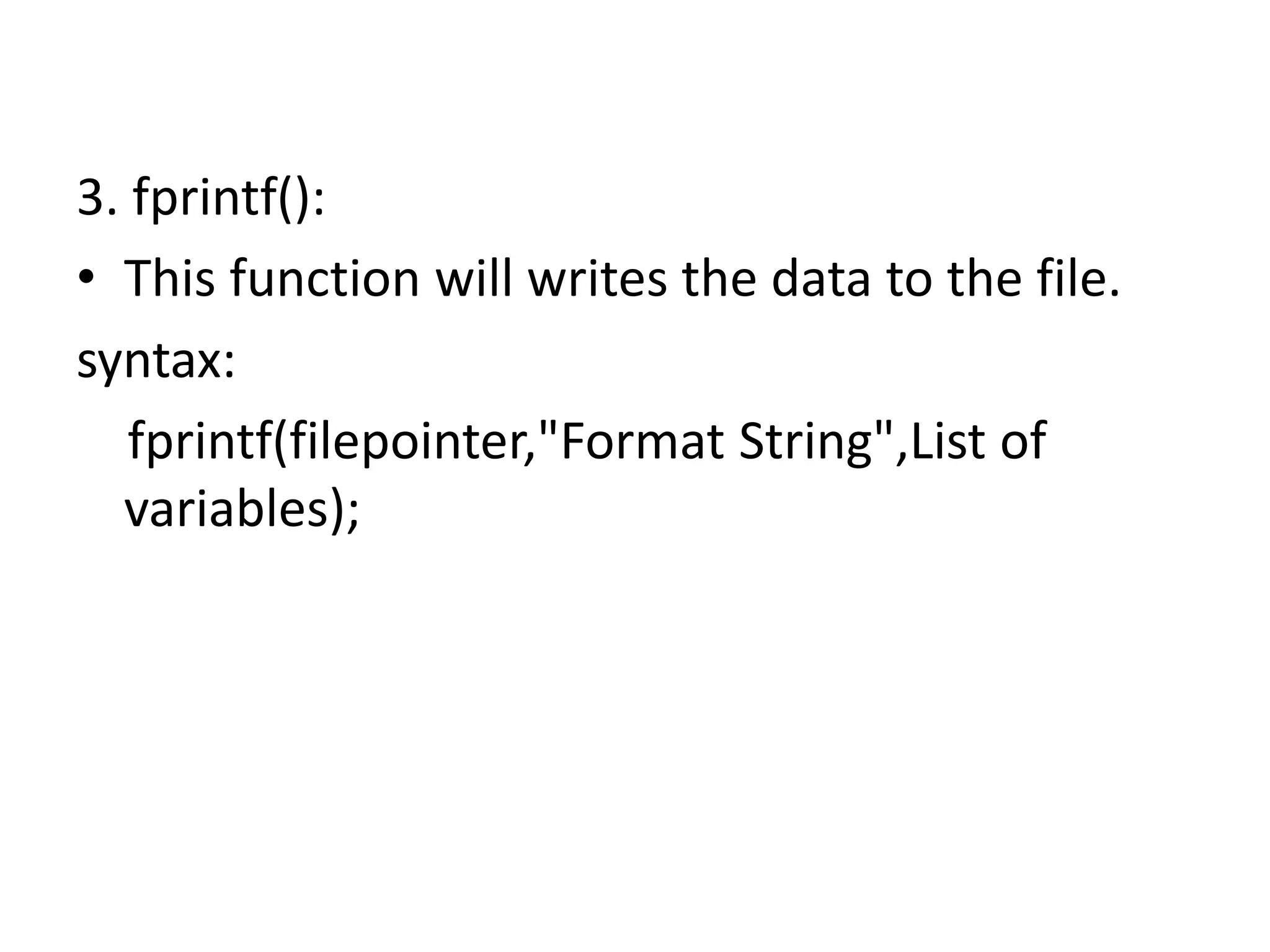 3. fprintf():

• This function will writes the data to the file.

syntax:

fprintf(filepointer,"Format String",List of variables);